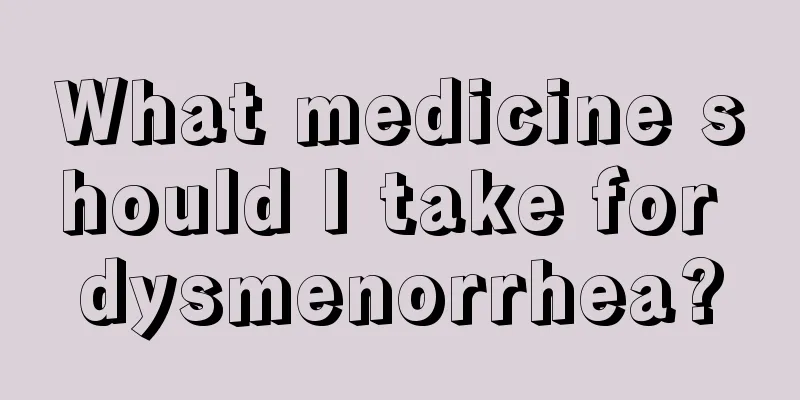 What medicine should I take for dysmenorrhea?